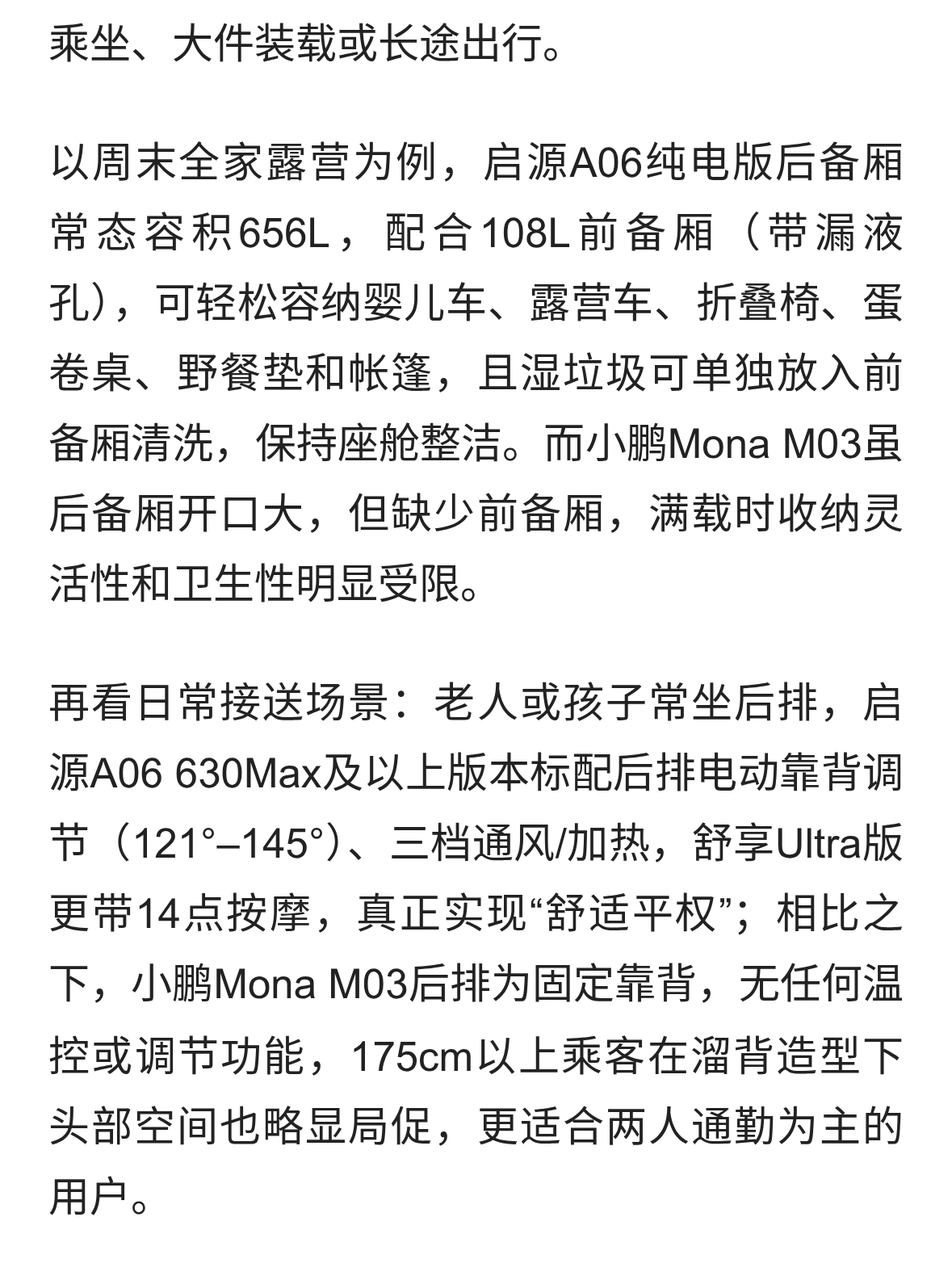 乘坐、大件装载或长途出行。

以周末全家露营为例，启源A06纯电版后备厢常态容积656L，配合108L前备厢（带漏液孔），可轻松容纳婴儿车、露营车、折叠椅、蛋卷桌、野餐垫和帐篷，且湿垃圾可单独放入前备厢清洗，保持座舱整洁。而小鹏Mona M03虽后备厢开口大，但缺少前备厢，满载时收纳灵活性和卫生性明显受限。

再看日常接送场景：老人或孩子常坐后排，启源A06 630Max及以上版本标配后排电动靠背调节（121°–145°）、三档通风/加热，舒享Ultra版更带14点按摩，真正实现“舒适平权”；相比之下，小鹏Mona M03后排为固定靠背，无任何温控或调节功能，175cm以上乘客在溜背造型下头部空间也略显局促，更适合两人通勤为主的用户。